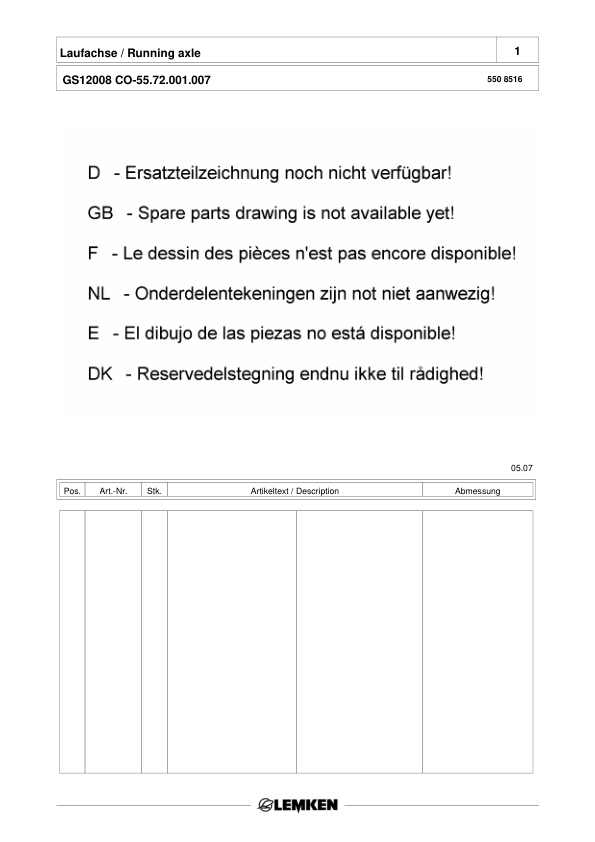 Laufachse / Running axle

1

GS12008 CO-55.72.001.007

550 8516

D - Ersatzteilzeichnung noch nicht verfügbar!

GB - Spare parts drawing is not available yet!

F - Le dessin des pièces n'est pas encore disponible!

NL - Onderdelentekeningen zijn not niet aanwezig!

E - El dibujo de las piezas no está disponible!

DK - Reservedelstegning endnu ikke til rådighed!

05.07

| Pos. | Art.-Nr. | Stk. | Artikeltext / Description | Abmessung |
|---|---|---|---|---|

LEMKEN